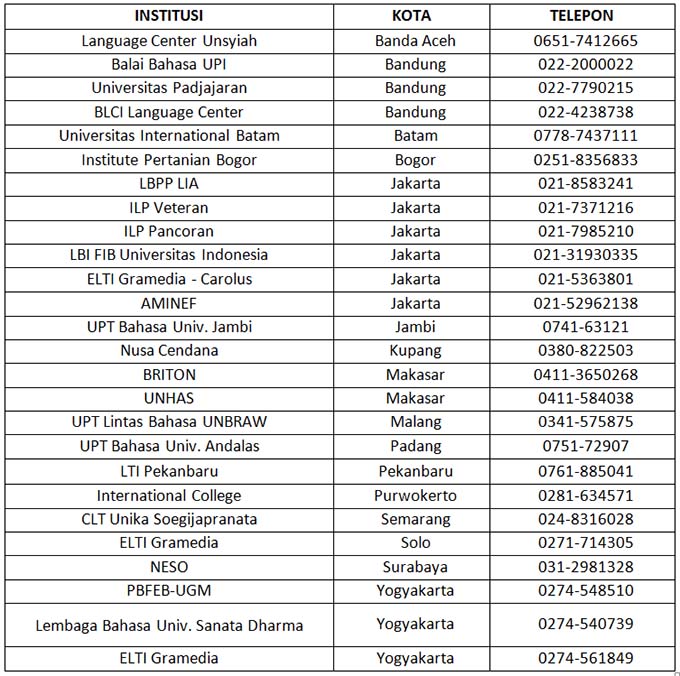 | INSTITUSI | KOTA | TELEPON |
|---|---|---|
| Language Center Unsyiah | Banda Aceh | 0651-7412665 |
| Balai Bahasa UPI | Bandung | 022-2000022 |
| Universitas Padjajaran | Bandung | 022-7790215 |
| BLCI Language Center | Bandung | 022-4238738 |
| Universitas International Batam | Batam | 0778-7437111 |
| Institute Pertanian Bogor | Bogor | 0251-8356833 |
| LBPP LIA | Jakarta | 021-8583241 |
| ILP Veteran | Jakarta | 021-7371216 |
| ILP Pancoran | Jakarta | 021-7985210 |
| LBI FIB Universitas Indonesia | Jakarta | 021-31930335 |
| ELTI Gramedia - Carolus | Jakarta | 021-5363801 |
| AMINEF | Jakarta | 021-52962138 |
| UPT Bahasa Univ. Jambi | Jambi | 0741-63121 |
| Nusa Cendana | Kupang | 0380-822503 |
| BRITON | Makasar | 0411-3650268 |
| UNHAS | Makasar | 0411-584038 |
| UPT Lintas Bahasa UNBRAW | Malang | 0341-575875 |
| UPT Bahasa Univ. Andalas | Padang | 0751-72907 |
| LTI Pekanbaru | Pekanbaru | 0761-885041 |
| International College | Purwokerto | 0281-634571 |
| CLT Unika Soegijapranata | Semarang | 024-8316028 |
| ELTI Gramedia | Solo | 0271-714305 |
| NESO | Surabaya | 031-2981328 |
| PBFEB-UGM | Yogyakarta | 0274-548510 |
| Lembaga Bahasa Univ. Sanata Dharma | Yogyakarta | 0274-540739 |
| ELTI Gramedia | Yogyakarta | 0274-561849 |